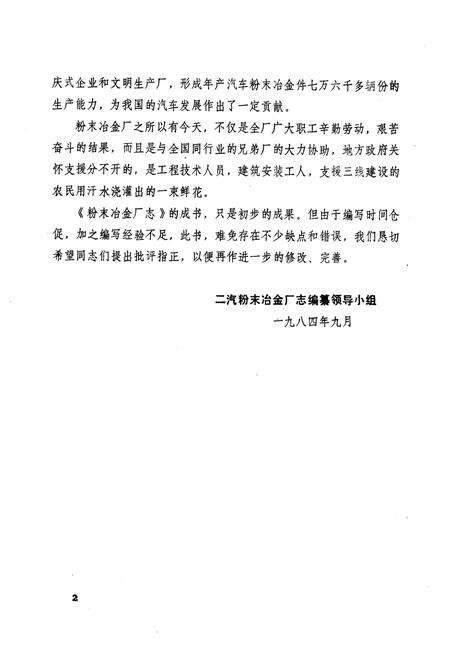 庆式企业和文明生产厂，形成年产汽车粉末冶金件七万六千多辆份的生产能力，为我国的汽车发展作出了一定贡献。

粉末冶金厂之所以有今天，不仅是全厂广大职工辛勤劳动，艰苦奋斗的结果，而且是与全国同行业的兄弟厂的大力协助，地方政府关怀支援分不开的，是工程技术人员，建筑安装工人，支援三线建设的农民用汗水浇灌出的一束鲜花。

《粉末冶金厂志》的成书，只是初步的成果。但由于编写时间仓促，加之编写经验不足，此书，难免存在不少缺点和错误，我们恳切希望同志们提出批评指正，以便再作进一步的修改、完善。

二汽粉末冶金厂志编纂领导小组
一九八四年九月

2